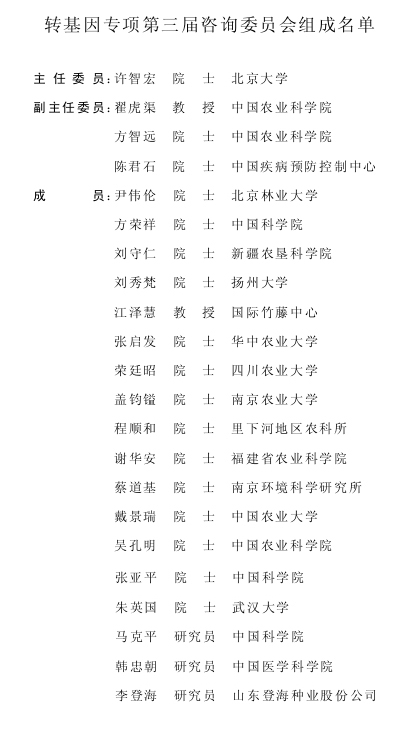 转基因专项第三届咨询委员会组成名单

主任委员：许智宏　院　士　北京大学

副主任委员：翟虎渠　教　授　中国农业科学院
方智远　院　士　中国农业科学院
陈君石　院　士　中国疾病预防控制中心

成　员：尹伟伦　院　士　北京林业大学
方荣祥　院　士　中国科学院
刘守仁　院　士　新疆农垦科学院
刘秀梵　院　士　扬州大学
江泽慧　教　授　国际竹藤中心
张启发　院　士　华中农业大学
荣廷昭　院　士　四川农业大学
盖钧镒　院　士　南京农业大学
程顺和　院　士　里下河地区农科所
谢华安　院　士　福建省农业科学院
蔡道基　院　士　南京环境科学研究所
戴景瑞　院　士　中国农业大学
吴孔明　院　士　中国农业科学院
张亚平　院　士　中国科学院
朱英国　院　士　武汉大学
马克平　研究员　中国科学院
韩忠朝　研究员　中国医学科学院
李登海　研究员　山东登海种业股份公司